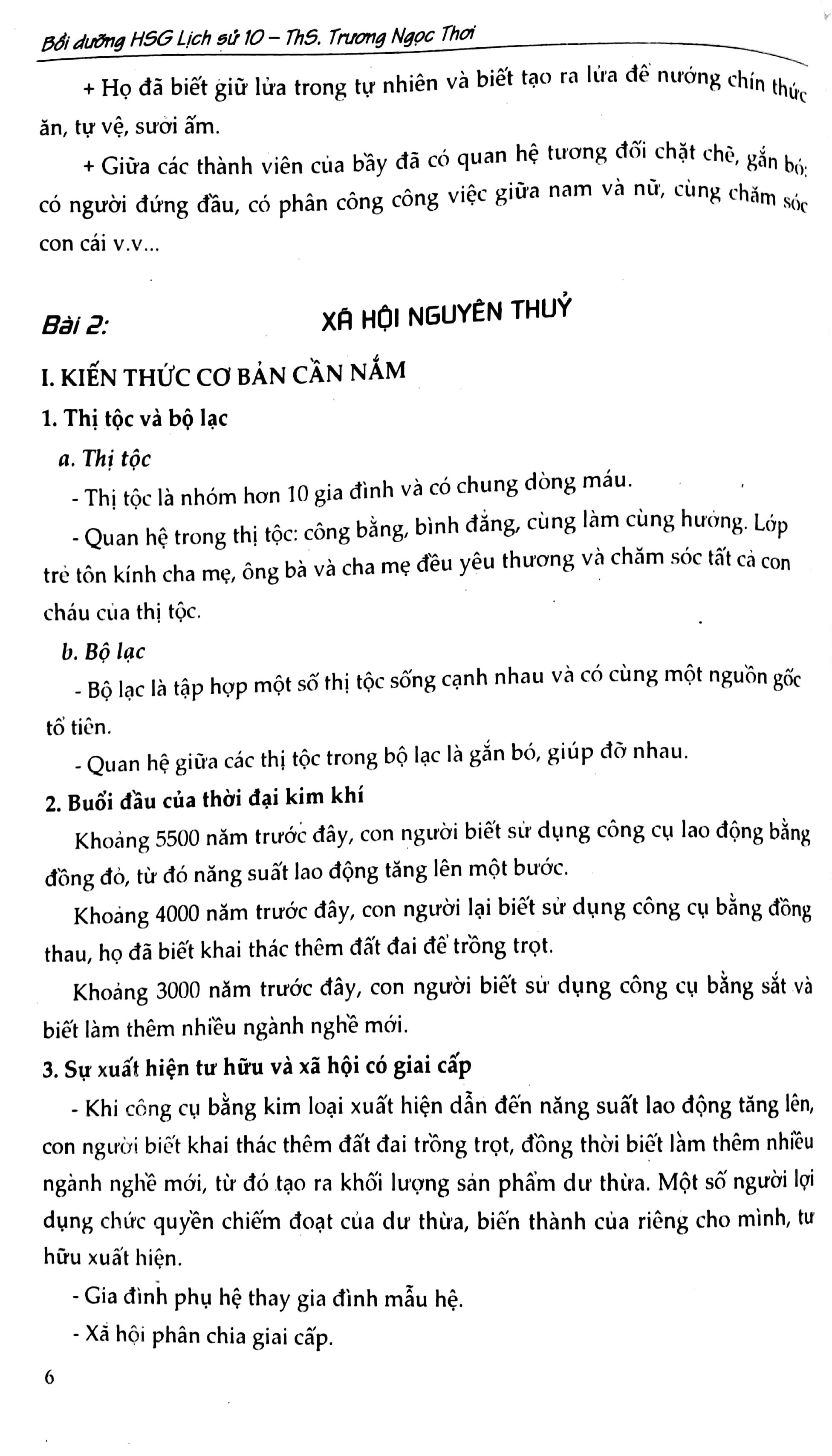 Bồi dưỡng HSG Lịch sử 10 – ThS. Trương Ngọc Thơi

+ Họ đã biết giữ lửa trong tự nhiên và biết tạo ra lửa để nướng chín thức ăn, tự vệ, sưởi ấm.

+ Giữa các thành viên của bầy đã có quan hệ tương đối chặt chẽ, gắn bó; có người đứng đầu, có phân công công việc giữa nam và nữ, cùng chăm sóc con cái v.v...

Bài 2: XÃ HỘI NGUYÊN THUỶ

I. KIẾN THỨC CƠ BẢN CẦN NẮM

1. Thị tộc và bộ lạc

a. Thị tộc

- Thị tộc là nhóm hơn 10 gia đình và có chung dòng máu.

- Quan hệ trong thị tộc: công bằng, bình đẳng, cùng làm cùng hưởng. Lớp trẻ tôn kính cha mẹ, ông bà và cha mẹ đều yêu thương và chăm sóc tất cả con cháu của thị tộc.

b. Bộ lạc

- Bộ lạc là tập hợp một số thị tộc sống cạnh nhau và có cùng một nguồn gốc tổ tiên.

- Quan hệ giữa các thị tộc trong bộ lạc là gắn bó, giúp đỡ nhau.

2. Buổi đầu của thời đại kim khí

Khoảng 5500 năm trước đây, con người biết sử dụng công cụ lao động bằng đồng đỏ, từ đó năng suất lao động tăng lên một bước.

Khoảng 4000 năm trước đây, con người lại biết sử dụng công cụ bằng đồng thau, họ đã biết khai thác thêm đất đai để trồng trọt.

Khoảng 3000 năm trước đây, con người biết sử dụng công cụ bằng sắt và biết làm thêm nhiều ngành nghề mới.

3. Sự xuất hiện tư hữu và xã hội có giai cấp

- Khi công cụ bằng kim loại xuất hiện dẫn đến năng suất lao động tăng lên, con người biết khai thác thêm đất đai trồng trọt, đồng thời biết làm thêm nhiều ngành nghề mới, từ đó tạo ra khối lượng sản phẩm dư thừa. Một số người lợi dụng chức quyền chiếm đoạt của dư thừa, biến thành của riêng cho mình, tư hữu xuất hiện.

- Gia đình phụ hệ thay gia đình mẫu hệ.

- Xã hội phân chia giai cấp.

6